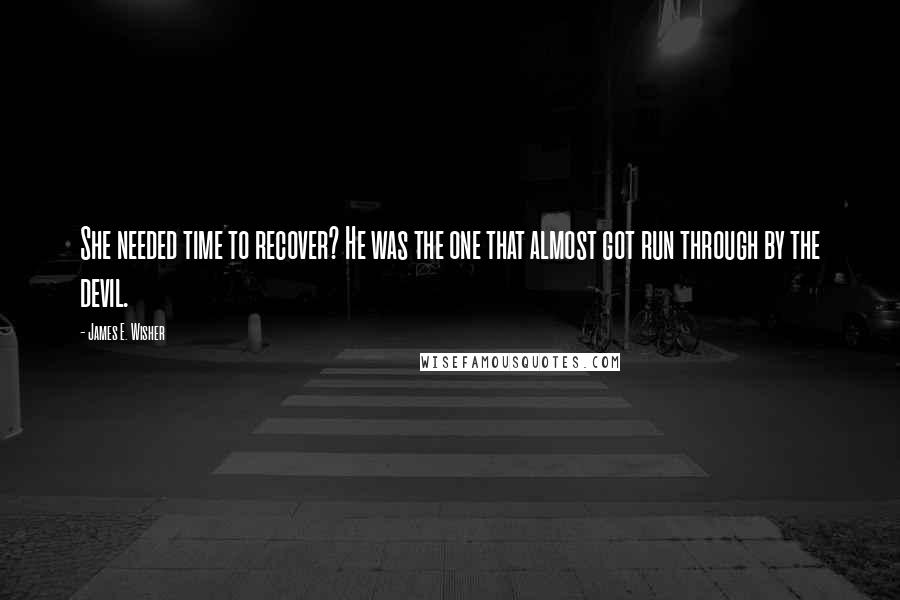 She needed time to recover? He was the one that almost got run through by the devil.

- James E. Wisher

WISEFAMOUSQUOTES.COM